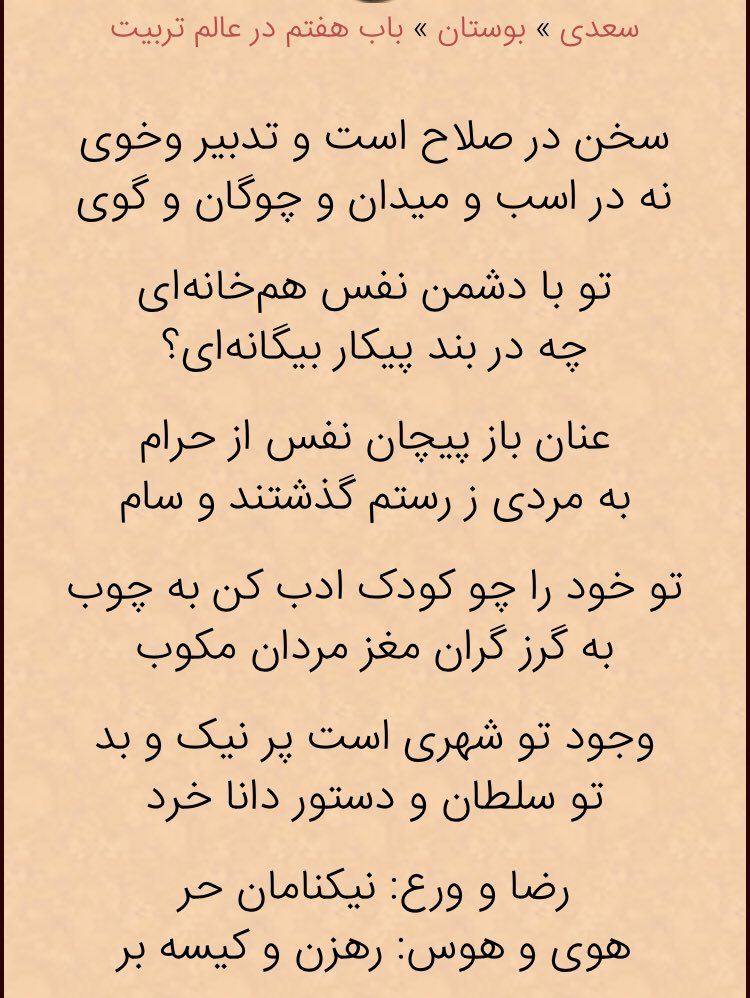 سعدی » بوستان » باب هفتم در عالم تربیت

سخن در صلاح است و تدبیر وخوی
نه در اسب و میدان و چوگان و گوی

تو با دشمن نفس هم‌خانه‌ای
چه در بند پیکار بیگانه‌ای؟

عنان باز پیچان نفس از حرام
به مردی ز رستم گذشتند و سام

تو خود را چو کودک ادب کن به چوب
به گرز گران مغز مردان مکوب

وجود تو شهری است پر نیک و بد
تو سلطان و دستور دانا خرد

رضا و ورع: نیکنامان حر
هوی و هوس: رهزن و کیسه بر